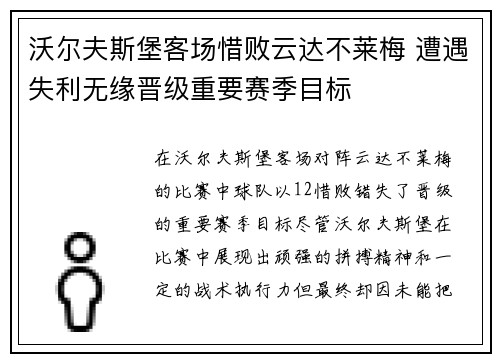 沃尔夫斯堡客场惜败云达不莱梅 遭遇失利无缘晋级重要赛季目标

在沃尔夫斯堡客场对阵云达不莱梅的比赛中球队以12惜败错失了晋级的重要赛季目标尽管沃尔夫斯堡在比赛中展现出顽强的拼搏精神和一定的战术执行力但最终却因未能把